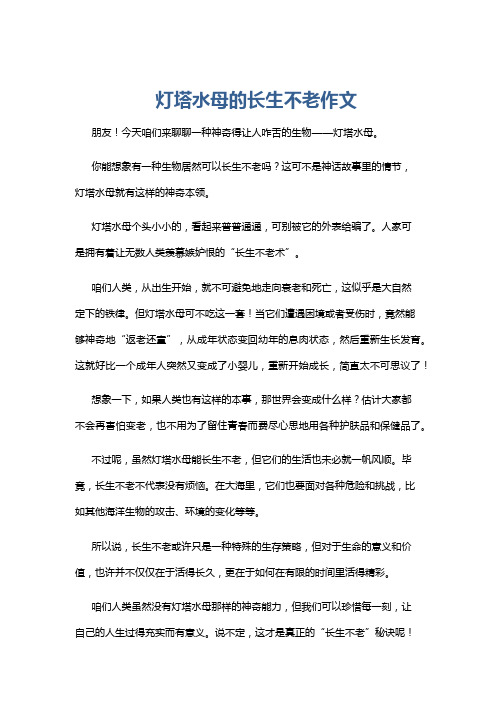 灯塔水母的长生不老作文

朋友！今天咱们来聊聊一种神奇得让人咋舌的生物——灯塔水母。

你能想象有一种生物居然可以长生不老吗？这可不是神话故事里的情节，灯塔水母就有这样的神奇本领。

灯塔水母个头小小的，看起来普普通通，可别被它的外表给骗了。人家可是拥有着让无数人类羡慕嫉妒恨的“长生不老术”。

咱们人类，从出生开始，就不可避免地走向衰老和死亡，这似乎是大自然定下的铁律。但灯塔水母可不吃这一套！当它们遭遇困境或者受伤时，竟然能够神奇地“返老还童”，从成年状态变回幼年的息肉状态，然后重新生长发育。这就好比一个成年人突然又变成了小婴儿，重新开始成长，简直太不可思议了！

想象一下，如果人类也有这样的本事，那世界会变成什么样？估计大家都不会再害怕变老，也不用为了留住青春而费尽心思地用各种护肤品和保健品了。

不过呢，虽然灯塔水母能长生不老，但它们的生活也未必就一帆风顺。毕竟，长生不老不代表没有烦恼。在大海里，它们也要面对各种危险和挑战，比如其他海洋生物的攻击、环境的变化等等。

所以说，长生不老或许只是一种特殊的生存策略，但对于生命的意义和价值，也许并不仅仅在于活得长久，更在于如何在有限的时间里活得精彩。

咱们人类虽然没有灯塔水母那样的神奇能力，但我们可以珍惜每一刻，让自己的人生过得充实而有意义。说不定，这才是真正的“长生不老”秘诀呢！